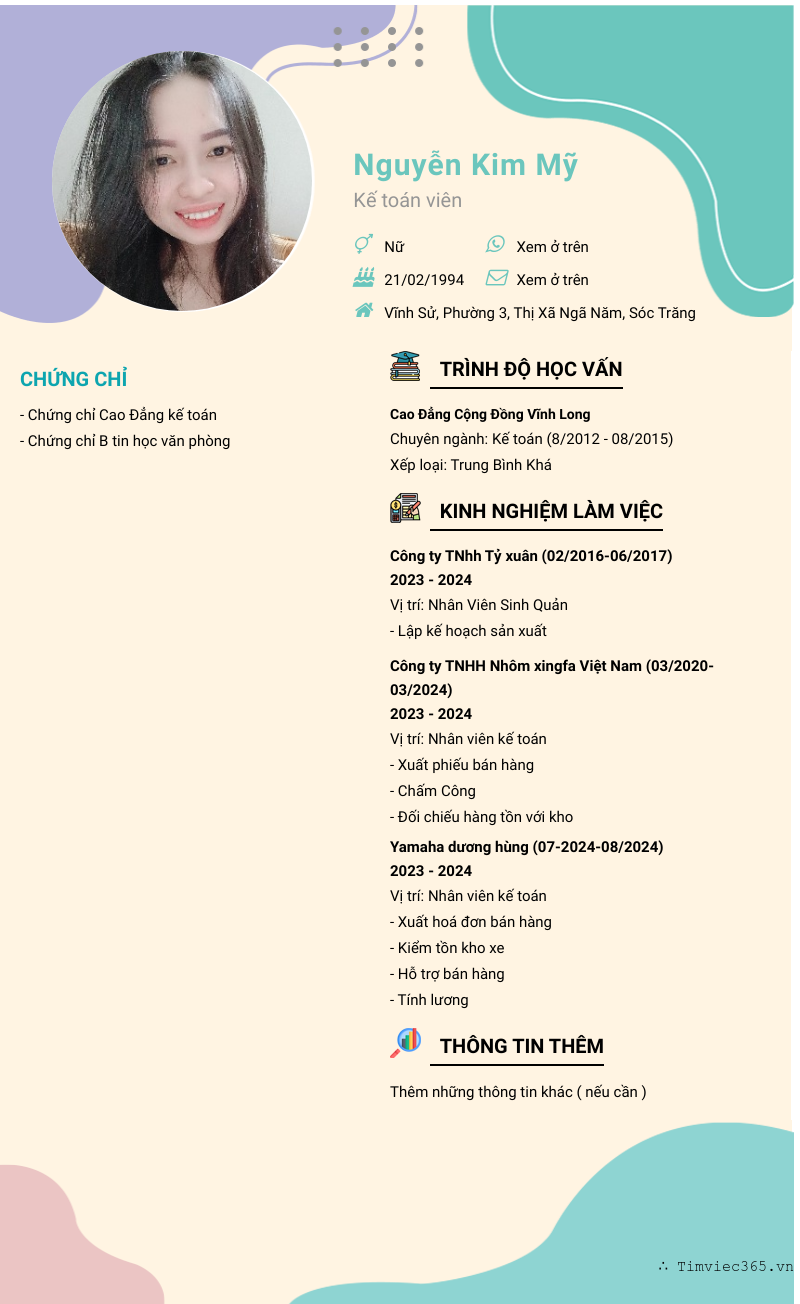 Nguyễn Kim Mỹ

Kế toán viên

Nữ

Xem ở trên

21/02/1994

Xem ở trên

Vĩnh Sử, Phường 3, Thị Xã Ngã Năm, Sóc Trăng

CHỨNG CHỈ

- Chứng chỉ Cao Đẳng kế toán
- Chứng chỉ B tin học văn phòng

TRÌNH ĐỘ HỌC VẤN

Cao Đẳng Cộng Đồng Vĩnh Long
Chuyên ngành: Kế toán (8/2012 - 08/2015)
Xếp loại: Trung Bình Khá

KINH NGHIỆM LÀM VIỆC

Công ty TNhh Tỷ xuân (02/2016-06/2017)
2023 - 2024
Vị trí: Nhân Viên Sinh Quản
- Lập kế hoạch sản xuất

Công ty TNHH Nhôm xingfa Việt Nam (03/2020-03/2024)
2023 - 2024
Vị trí: Nhân viên kế toán
- Xuất phiếu bán hàng
- Chấm Công
- Đối chiếu hàng tồn với kho

Yamaha dương hùng (07-2024-08/2024)
2023 - 2024
Vị trí: Nhân viên kế toán
- Xuất hoá đơn bán hàng
- Kiểm tồn kho xe
- Hỗ trợ bán hàng
- Tính lương

THÔNG TIN THÊM

Thêm những thông tin khác ( nếu cần )

∴ Timviec365.vn